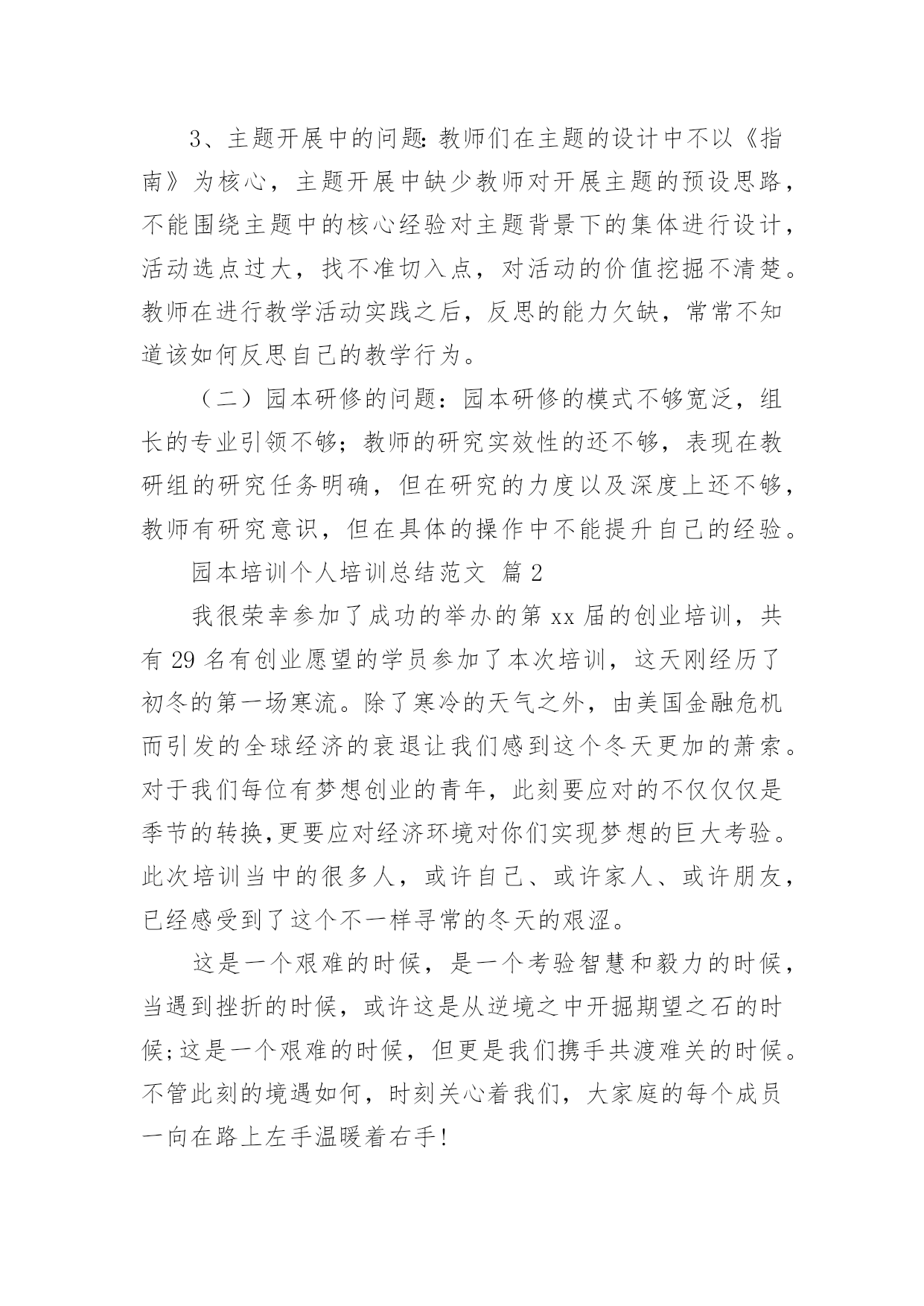 3、主题开展中的问题:教师们在主题的设计中不以《指南》为核心，主题开展中缺少教师对开展主题的预设思路，不能围绕主题中的核心经验对主题背景下的集体进行设计，活动选点过大，找不准切入点，对活动的价值挖掘不清楚。教师在进行教学活动实践之后，反思的能力欠缺，常常不知道该如何反思自己的教学行为。

（二）园本研修的问题：园本研修的模式不够宽泛，组长的专业引领不够；教师的研究实效性的还不够，表现在教研组的研究任务明确，但在研究的力度以及深度上还不够，教师有研究意识，但在具体的操作中不能提升自己的经验。

园本培训个人培训总结范文 篇2

我很荣幸参加了成功的举办的第xx届的创业培训，共有29名有创业愿望的学员参加了本次培训，这天刚经历了初冬的第一场寒流。除了寒冷的天气之外，由美国金融危机而引发的全球经济的衰退让我们感到这个冬天更加的萧索。对于我们每位有梦想创业的青年，此刻要应对的不仅仅仅是季节的转换,更要应对经济环境对你们实现梦想的巨大考验。此次培训当中的很多人，或许自己、或许家人、或许朋友，已经感受到了这个不一样寻常的冬天的艰涩。

这是一个艰难的时候，是一个考验智慧和毅力的时候，当遇到挫折的时候，或许这是从逆境之中开掘期望之石的时候;这是一个艰难的时候，但更是我们携手共渡难关的时候。不管此刻的境遇如何，时刻关心着我们，大家庭的每个成员一向在路上左手温暖着右手!